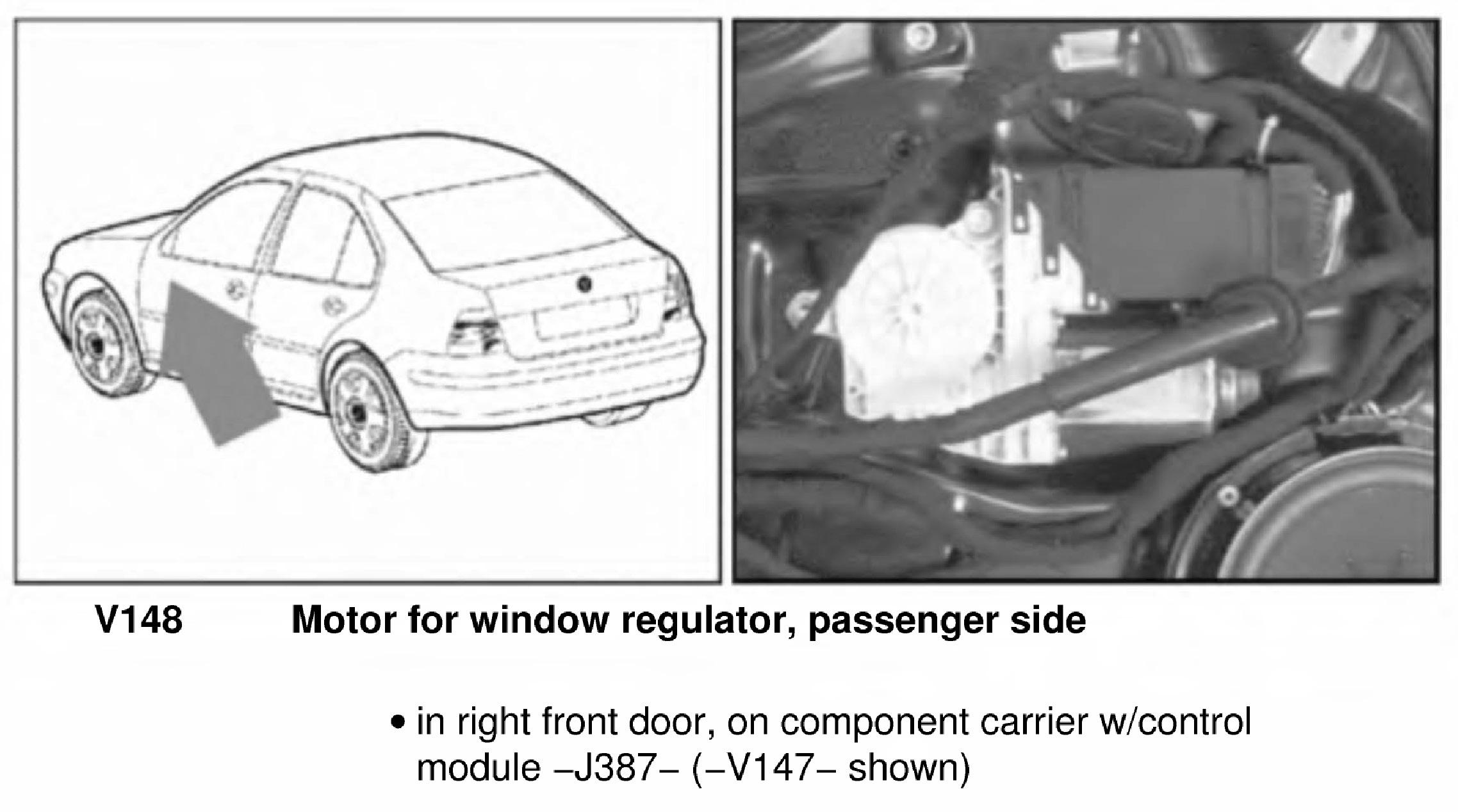 V148 Motor for window regulator, passenger side

• in right front door, on component carrier w/control module –J387– (–V147– shown)